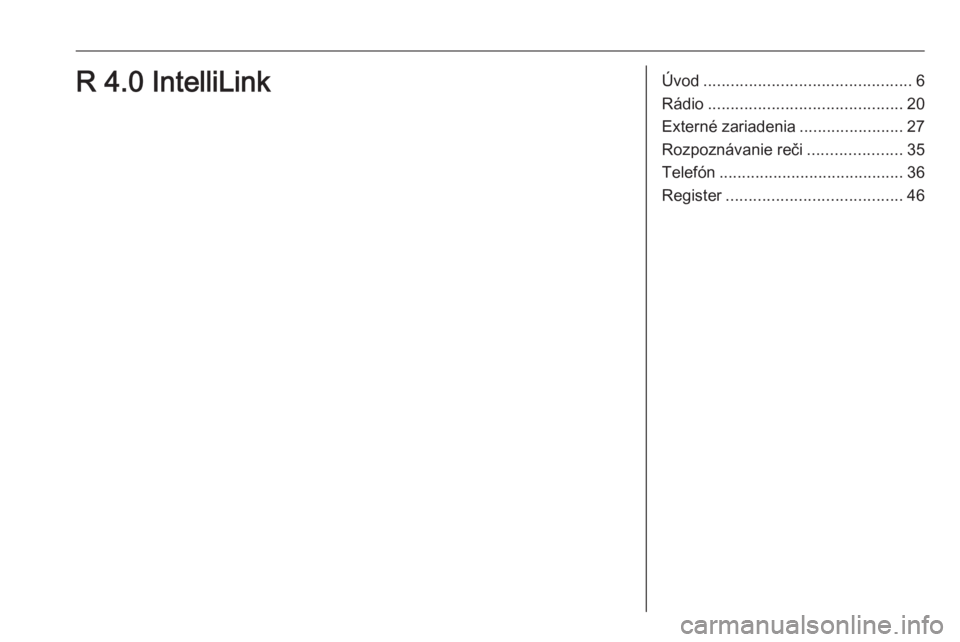 R 4.0 IntelliLink

Úvod 6
Rádio 20
Externé zariadenia 27
Rozpoznávanie reči 35
Telefón 36
Register 46

carmanualsonline.info